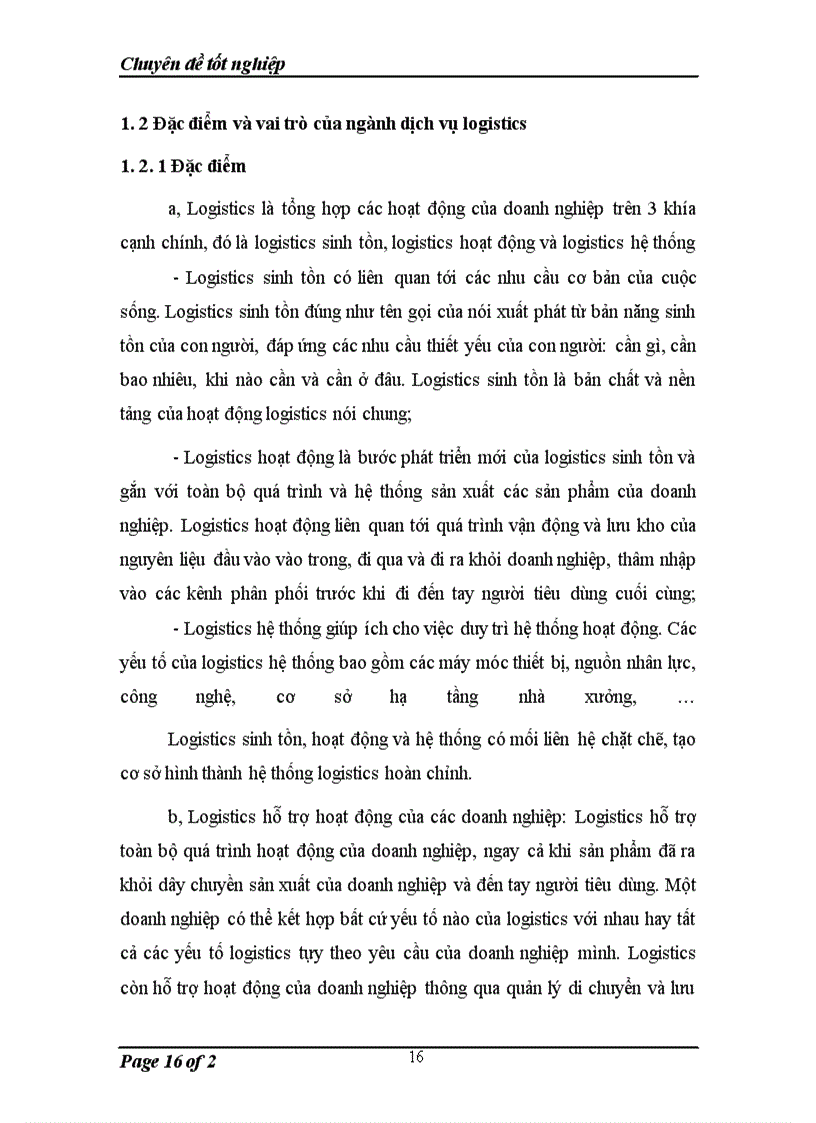 Chuyên đề tốt nghiệp

1. 2 Đặc điểm và vai trò của ngành dịch vụ logistics

1. 2. 1 Đặc điểm

a, Logistics là tổng hợp các hoạt động của doanh nghiệp trên 3 khía cạnh chính, đó là logistics sinh tồn, logistics hoạt động và logistics hệ thống

- Logistics sinh tồn có liên quan tới các nhu cầu cơ bản của cuộc sống. Logistics sinh tồn đúng như tên gọi của nói xuất phát từ bản năng sinh tồn của con người, đáp ứng các nhu cầu thiết yếu của con người: cần gì, cần bao nhiêu, khi nào cần và cần ở đâu. Logistics sinh tồn là bản chất và nền tảng của hoạt động logistics nói chung;

- Logistics hoạt động là bước phát triển mới của logistics sinh tồn và gắn với toàn bộ quá trình và hệ thống sản xuất các sản phẩm của doanh nghiệp. Logistics hoạt động liên quan tới quá trình vận động và lưu kho của nguyên liệu đầu vào vào trong, đi qua và đi ra khỏi doanh nghiệp, thâm nhập vào các kênh phân phối trước khi đi đến tay người tiêu dùng cuối cùng;

- Logistics hệ thống giúp ích cho việc duy trì hệ thống hoạt động. Các yếu tố của logistics hệ thống bao gồm các máy móc thiết bị, nguồn nhân lực, công nghệ, cơ sở hạ tầng nhà xưởng, …

Logistics sinh tồn, hoạt động và hệ thống có mối liên hệ chặt chẽ, tạo cơ sở hình thành hệ thống logistics hoàn chỉnh.

b, Logistics hỗ trợ hoạt động của các doanh nghiệp: Logistics hỗ trợ toàn bộ quá trình hoạt động của doanh nghiệp, ngay cả khi sản phẩm đã ra khỏi dây chuyền sản xuất của doanh nghiệp và đến tay người tiêu dùng. Một doanh nghiệp có thể kết hợp bất cứ yếu tố nào của logistics với nhau hay tất cả các yếu tố logistics tuỳ theo yêu cầu của doanh nghiệp mình. Logistics còn hỗ trợ hoạt động của doanh nghiệp thông qua quản lý di chuyển và lưu

Page 16 of 2

16